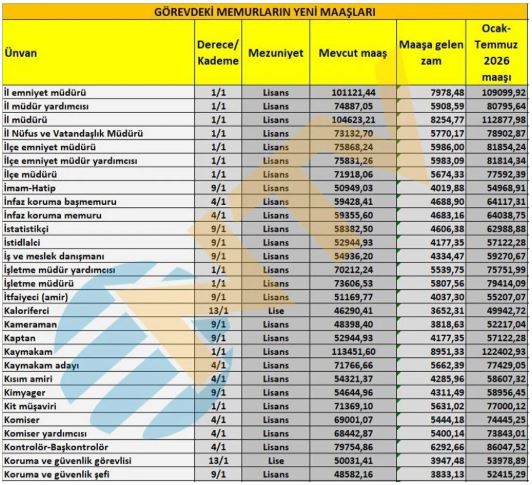 GÖREVDEKİ MEMURLARIN YENİ MAAŞLARI

| Ünvan | Derece/ Kademe | Mezuniyet | Mevcut maaş | Maaşa gelen zam | Ocak-Temmuz 2026 maaşı |
|---|---|---|---|---|---|
| İl emniyet müdürü | 1/1 | Lisans | 101121,44 | 7978,48 | 109099,92 |
| İl müdür yardımcısı | 1/1 | Lisans | 74887,05 | 5908,59 | 80795,64 |
| İl müdürü | 1/1 | Lisans | 104623,21 | 8254,77 | 112877,98 |
| İl Nüfus ve Vatandaşlık Müdürü | 1/1 | Lisans | 73132,70 | 5770,17 | 78902,87 |
| İlçe emniyet müdürü | 1/1 | Lisans | 75868,24 | 5986,00 | 81854,24 |
| İlçe emniyet müdür yardımcısı | 1/1 | Lisans | 75831,26 | 5983,09 | 81814,34 |
| İlçe müdürü | 1/1 | Lisans | 71918,06 | 5674,33 | 77592,39 |
| İmam-Hatip | 9/1 | Lisans | 50949,03 | 4019,88 | 54968,91 |
| İnfaz koruma başmemuru | 4/1 | Lisans | 59428,41 | 4688,90 | 64117,31 |
| İnfaz koruma memuru | 4/1 | Lisans | 59355,60 | 4683,16 | 64038,75 |
| İstatistikçi | 9/1 | Lisans | 58382,50 | 4606,38 | 62988,88 |
| İstidlalci | 9/1 | Lisans | 52944,93 | 4177,35 | 57122,28 |
| İş ve meslek danışmanı | 9/1 | Lisans | 54936,20 | 4334,47 | 59270,67 |
| İşletme müdür yardımcısı | 1/1 | Lisans | 70212,24 | 5539,75 | 75751,99 |
| İşletme müdürü | 1/1 | Lisans | 73606,53 | 5807,56 | 79414,09 |
| İtfaiyeci (amir) | 9/1 | Lisans | 51169,77 | 4037,30 | 55207,07 |
| Kaloriferci | 13/1 | Lise | 46290,41 | 3652,31 | 49942,72 |
| Kameraman | 9/1 | Lisans | 48398,40 | 3818,63 | 52217,04 |
| Kaptan | 9/1 | Lisans | 52944,93 | 4177,35 | 57122,28 |
| Kaymakam | 1/1 | Lisans | 113451,60 | 8951,33 | 122402,93 |
| Kaymakam adayı | 4/1 | Lisans | 71766,66 | 5662,39 | 77429,05 |
| Kısım amiri | 4/1 | Lisans | 54321,37 | 4285,96 | 58607,32 |
| Kimyager | 9/1 | Lisans | 54644,96 | 4311,49 | 58956,45 |
| Kit müşaviri | 1/1 | Lisans | 71369,10 | 5631,02 | 77000,12 |
| Komiser | 4/1 | Lisans | 69001,07 | 5444,18 | 74445,25 |
| Komiser yardımcısı | 4/1 | Lisans | 68442,87 | 5400,14 | 73843,01 |
| Kontrolör-Başkontrolör | 4/1 | Lisans | 79754,86 | 6292,66 | 86047,52 |
| Koruma ve güvenlik görevlisi | 13/1 | Lise | 50031,41 | 3947,48 | 53978,89 |
| Koruma ve güvenlik şefi | 9/1 | Lisans | 48582,16 | 3833,13 | 52415,29 |